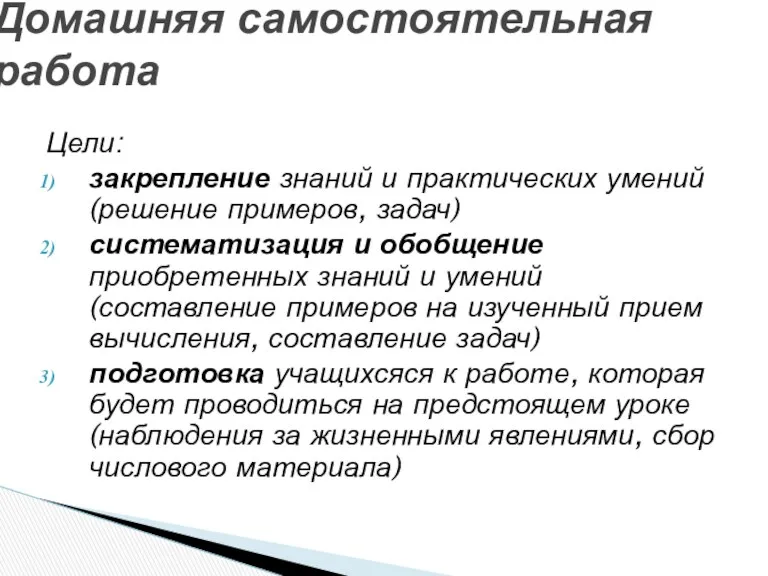 Домашняя самостоятельная работа

Цели:

1) закрепление знаний и практических умений (решение примеров, задач)
2) систематизация и обобщение приобретенных знаний и умений (составление примеров на изученный прием вычисления, составление задач)
3) подготовка учащихсяся к работе, которая будет проводиться на предстоящем уроке (наблюдения за жизненными явлениями, сбор числового материала)